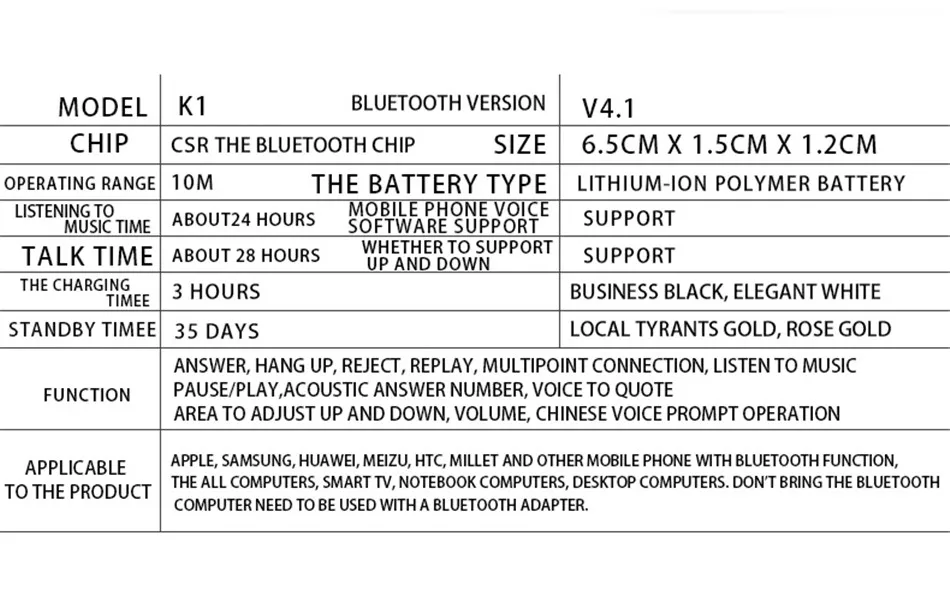 | MODEL | K1 | BLUETOOTH VERSION | V4.1 |
|---|---|---|---|
| CHIP | CSR THE BLUETOOTH CHIP | SIZE | 6.5CM X 1.5CM X 1.2CM |
| OPERATING RANGE | 10M | THE BATTERY TYPE | LITHIUM-ION POLYMER BATTERY |
| LISTENING TO MUSIC TIME | ABOUT24 HOURS | MOBILE PHONE VOICE SOFTWARE SUPPORT | SUPPORT |
| TALK TIME | ABOUT 28 HOURS | WHETHER TO SUPPORT UP AND DOWN | SUPPORT |
| THE CHARGING TIMEE | 3 HOURS | | BUSINESS BLACK, ELEGANT WHITE |
| STANDBY TIMEE | 35 DAYS | | LOCAL TYRANTS GOLD, ROSE GOLD |
| FUNCTION | ANSWER, HANG UP, REJECT, REPLAY, MULTIPOINT CONNECTION, LISTEN TO MUSIC PAUSE/PLAY,ACOUSTIC ANSWER NUMBER, VOICE TO QUOTE AREA TO ADJUST UP AND DOWN, VOLUME, CHINESE VOICE PROMPT OPERATION | | |
| APPLICABLE TO THE PRODUCT | APPLE, SAMSUNG, HUAWEI, MEIZU, HTC, MILLET AND OTHER MOBILE PHONE WITH BLUETOOTH FUNCTION, THE ALL COMPUTERS, SMART TV, NOTEBOOK COMPUTERS, DESKTOP COMPUTERS. DON'T BRING THE BLUETOOTH COMPUTER NEED TO BE USED WITH A BLUETOOTH ADAPTER. | | |